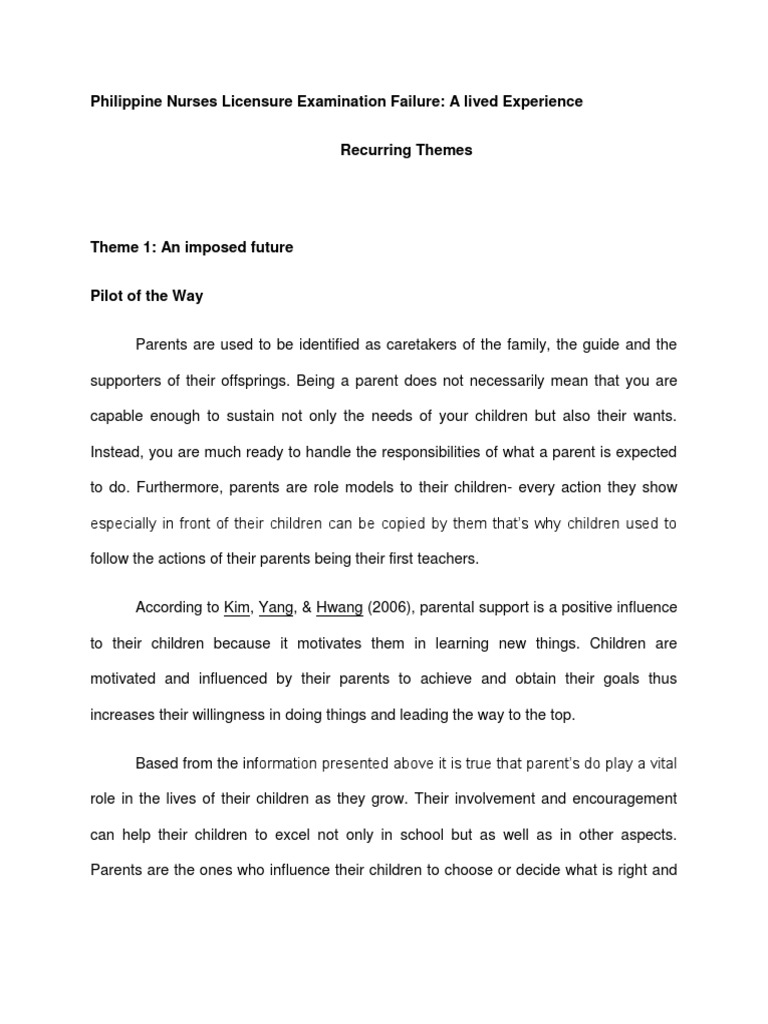 Philippine Nurses Licensure Examination Failure: A lived Experience

Recurring Themes

Theme 1: An imposed future

Pilot of the Way

Parents are used to be identified as caretakers of the family, the guide and the supporters of their offsprings. Being a parent does not necessarily mean that you are capable enough to sustain not only the needs of your children but also their wants. Instead, you are much ready to handle the responsibilities of what a parent is expected to do. Furthermore, parents are role models to their children- every action they show especially in front of their children can be copied by them that's why children used to follow the actions of their parents being their first teachers.

According to Kim, Yang, & Hwang (2006), parental support is a positive influence to their children because it motivates them in learning new things. Children are motivated and influenced by their parents to achieve and obtain their goals thus increases their willingness in doing things and leading the way to the top.

Based from the information presented above it is true that parent's do play a vital role in the lives of their children as they grow. Their involvement and encouragement can help their children to excel not only in school but as well as in other aspects. Parents are the ones who influence their children to choose or decide what is right and